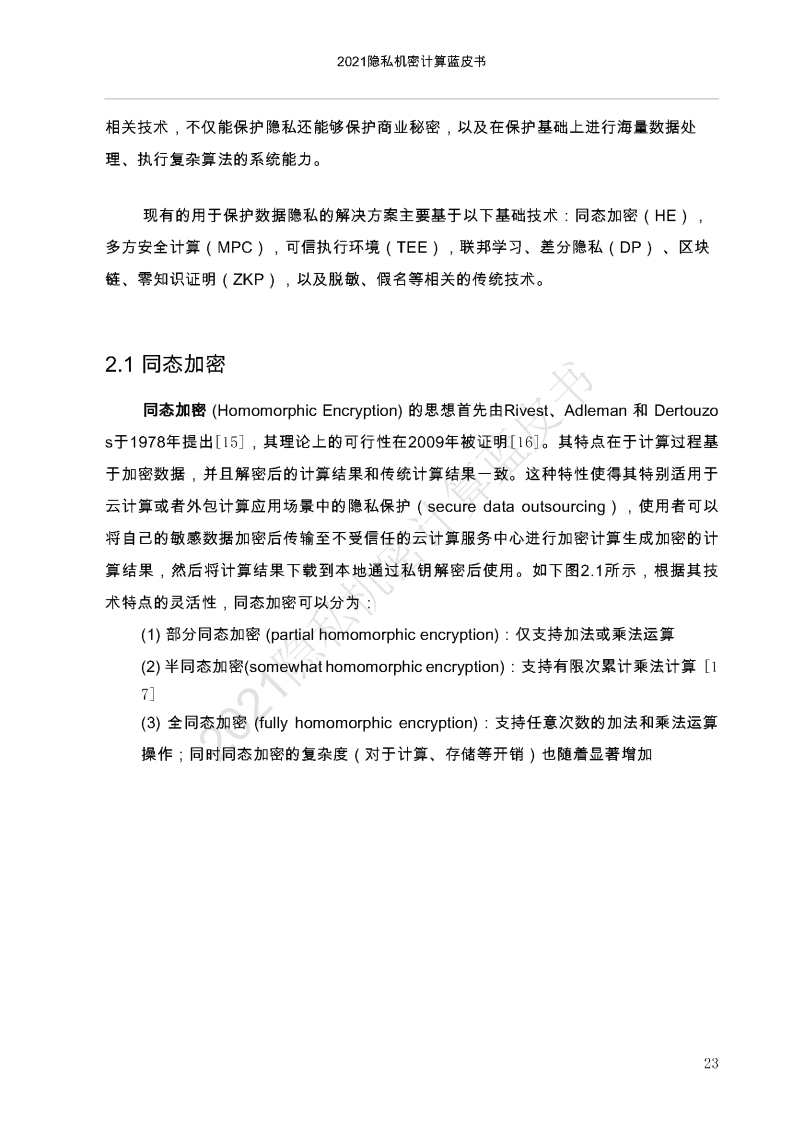 2021隐私机密计算蓝皮书

相关技术，不仅能保护隐私还能够保护商业秘密，以及在保护基础上进行海量数据处理、执行复杂算法的系统能力。

现有的用于保护数据隐私的解决方案主要基于以下基础技术：同态加密（HE），多方安全计算（MPC），可信执行环境（TEE），联邦学习、差分隐私（DP）、区块链、零知识证明（ZKP），以及脱敏、假名等相关的传统技术。

2.1 同态加密

同态加密 (Homomorphic Encryption) 的思想首先由Rivest、Adleman 和 Dertouzos于1978年提出[15]，其理论上的可行性在2009年被证明[16]。其特点在于计算过程基于加密数据，并且解密后的计算结果和传统计算结果一致。这种特性使得其特别适用于云计算或者外包计算应用场景中的隐私保护（secure data outsourcing），使用者可以将自己的敏感数据加密后传输至不受信任的云计算服务中心进行加密计算生成加密的计算结果，然后将计算结果下载到本地通过私钥解密后使用。如下图2.1所示，根据其技术特点的灵活性，同态加密可以分为：

(1) 部分同态加密 (partial homomorphic encryption)：仅支持加法或乘法运算

(2) 半同态加密(somewhat homomorphic encryption)：支持有限次累计乘法计算 [17]

(3) 全同态加密 (fully homomorphic encryption)：支持任意次数的加法和乘法运算操作；同时同态加密的复杂度（对于计算、存储等开销）也随着显著增加

2021隐私机密计算蓝皮书

23